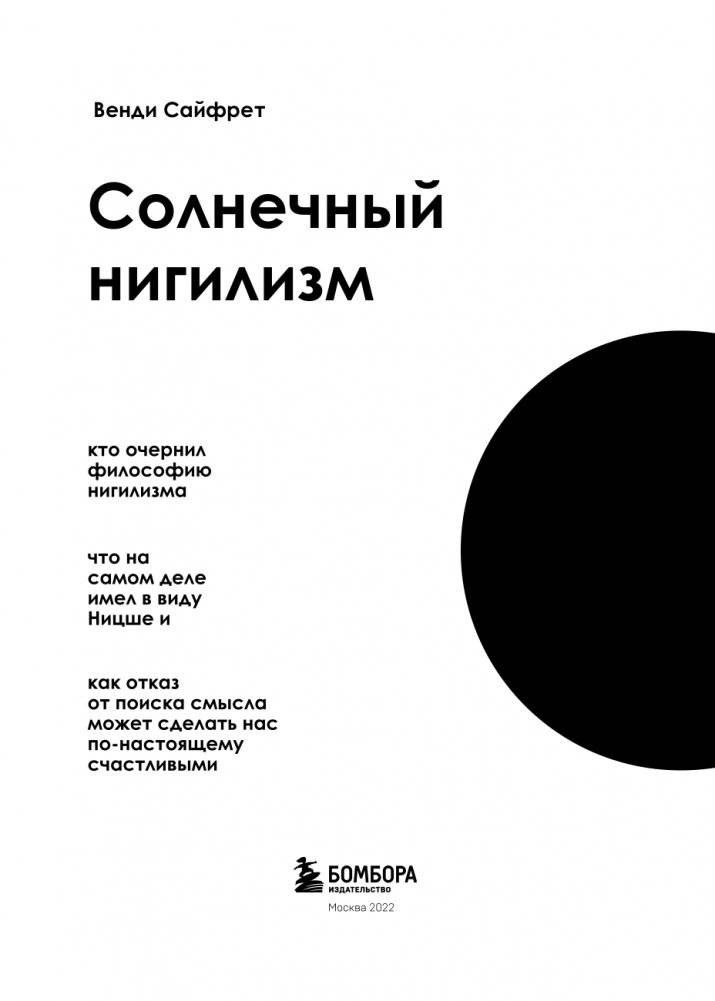 Венди Сайфрет

Солнечный нигилизм

кто очернил философию нигилизма

что на самом деле имел в виду Ницше и

как отказ от поиска смысла может сделать нас по-настоящему счастливыми

БОМБОРА
ИЗДАТЕЛЬСТВО

Москва 2022